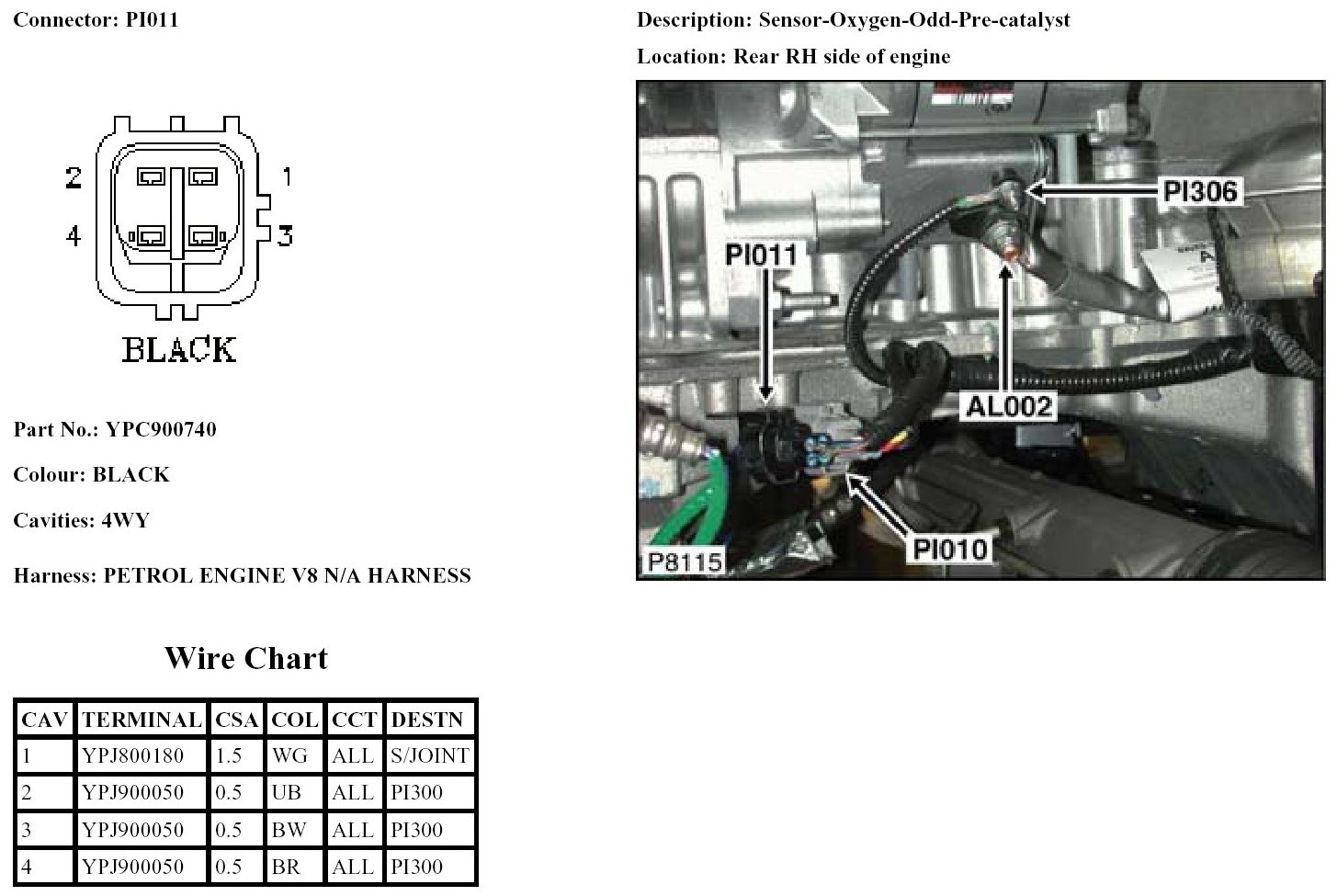 Connector: PI011

2
1
4
3
BLACK

Part No.: YPC900740

Colour: BLACK

Cavities: 4WY

Harness: PETROL ENGINE V8 N/A HARNESS

Wire Chart

| CAV | TERMINAL | CSA | COL | CCT | DESTN |
|---|---|---|---|---|---|
| 1 | YPJ800180 | 1.5 | WG | ALL | S/JOINT |
| 2 | YPJ900050 | 0.5 | UB | ALL | PI300 |
| 3 | YPJ900050 | 0.5 | BW | ALL | PI300 |
| 4 | YPJ900050 | 0.5 | BR | ALL | PI300 |

Description: Sensor-Oxygen-Odd-Pre-catalyst

Location: Rear RH side of engine

PI306
PI011
AL002
PI010
P8115